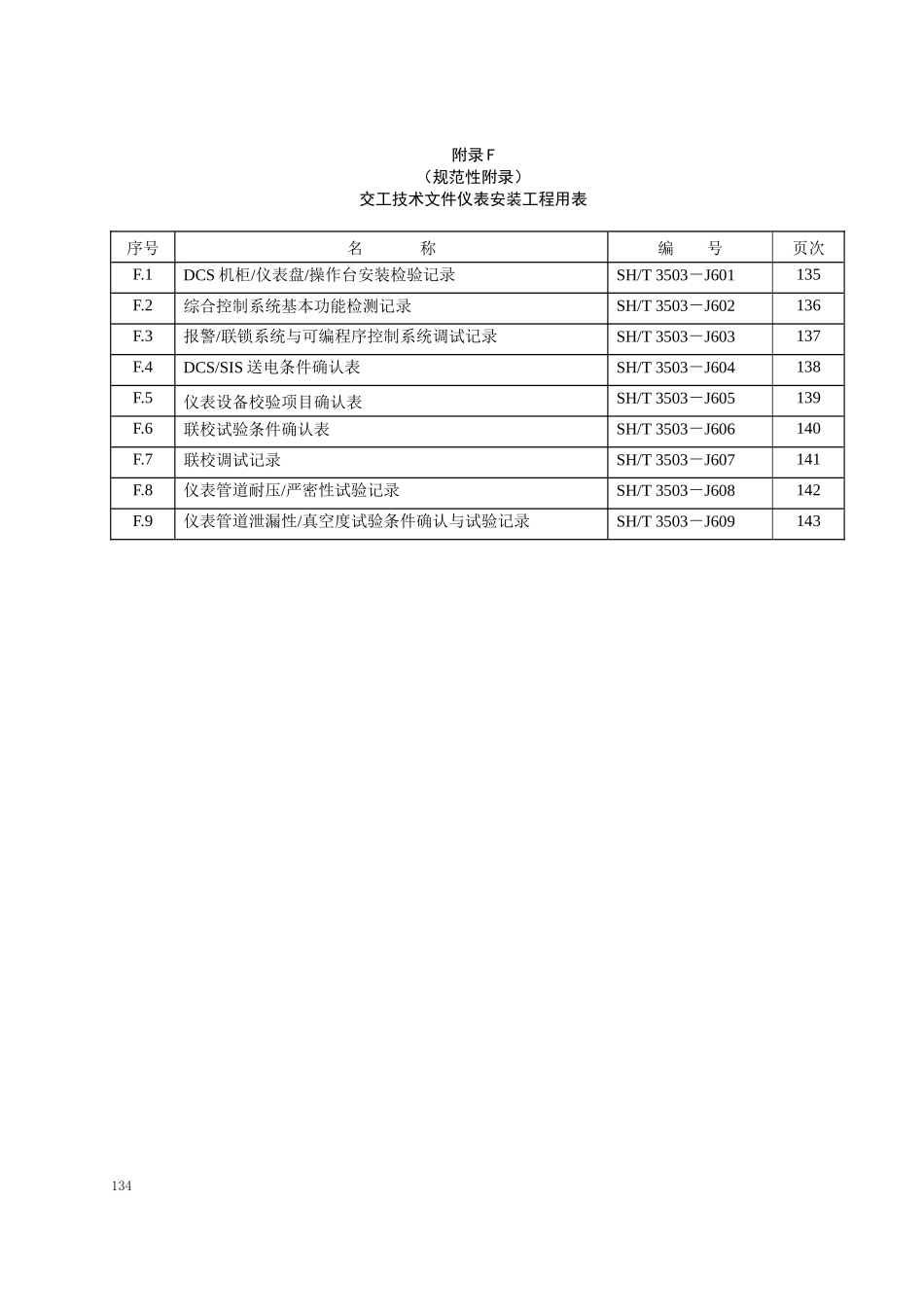 附录 F
（规范性附录）
交工技术文件仪表安装工程用表

| 序号 | 名　　称 | 编　　号 | 页次 |
|---|---|---|---|
| F.1 | DCS 机柜/仪表盘/操作台安装检验记录 | SH/T 3503－J601 | 135 |
| F.2 | 综合控制系统基本功能检测记录 | SH/T 3503－J602 | 136 |
| F.3 | 报警/联锁系统与可编程序控制系统调试记录 | SH/T 3503－J603 | 137 |
| F.4 | DCS/SIS 送电条件确认表 | SH/T 3503－J604 | 138 |
| F.5 | 仪表设备校验项目确认表 | SH/T 3503－J605 | 139 |
| F.6 | 联校试验条件确认表 | SH/T 3503－J606 | 140 |
| F.7 | 联校调试记录 | SH/T 3503－J607 | 141 |
| F.8 | 仪表管道耐压/严密性试验记录 | SH/T 3503－J608 | 142 |
| F.9 | 仪表管道泄漏性/真空度试验条件确认与试验记录 | SH/T 3503－J609 | 143 |

134